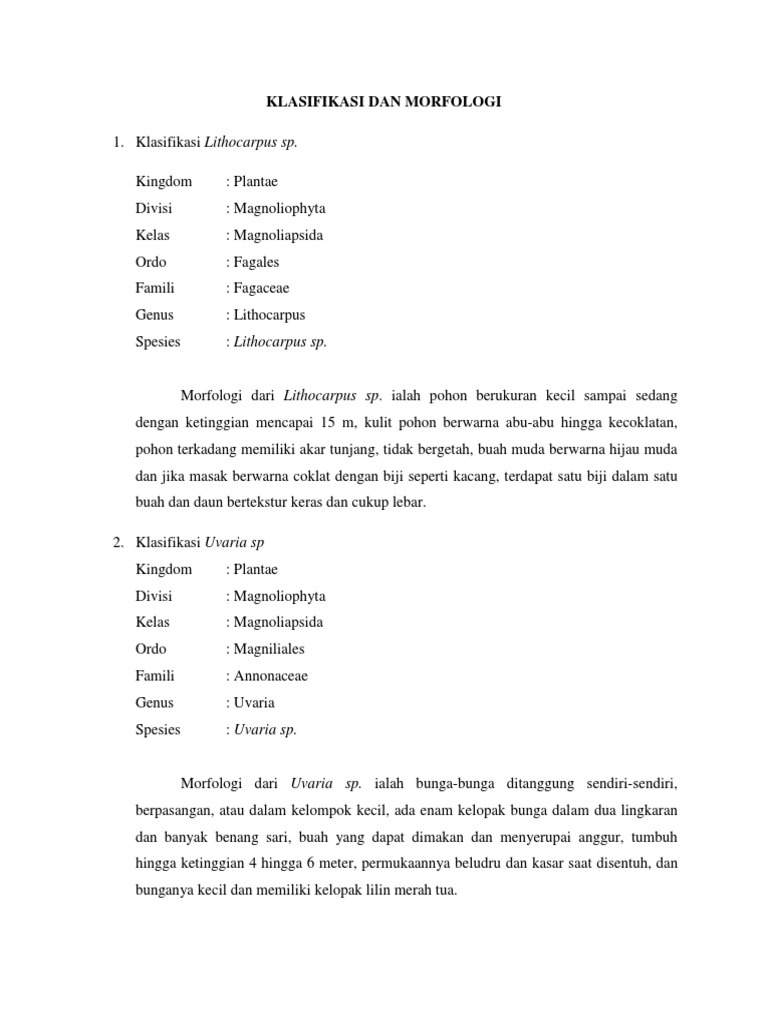 KLASIFIKASI DAN MORFOLOGI

1. Klasifikasi Lithocarpus sp.

Kingdom : Plantae
Divisi : Magnoliophyta
Kelas : Magnoliapsida
Ordo : Fagales
Famili : Fagaceae
Genus : Lithocarpus
Spesies : Lithocarpus sp.

Morfologi dari Lithocarpus sp. ialah pohon berukuran kecil sampai sedang dengan ketinggian mencapai 15 m, kulit pohon berwarna abu-abu hingga kecoklatan, pohon terkadang memiliki akar tunjang, tidak bergetah, buah muda berwarna hijau muda dan jika masak berwarna coklat dengan biji seperti kacang, terdapat satu biji dalam satu buah dan daun bertekstur keras dan cukup lebar.

2. Klasifikasi Uvaria sp

Kingdom : Plantae
Divisi : Magnoliophyta
Kelas : Magnoliapsida
Ordo : Magniliales
Famili : Annonaceae
Genus : Uvaria
Spesies : Uvaria sp.

Morfologi dari Uvaria sp. ialah bunga-bunga ditanggung sendiri-sendiri, berpasangan, atau dalam kelompok kecil, ada enam kelopak bunga dalam dua lingkaran dan banyak benang sari, buah yang dapat dimakan dan menyerupai anggur, tumbuh hingga ketinggian 4 hingga 6 meter, permukaannya beludru dan kasar saat disentuh, dan bunganya kecil dan memiliki kelopak lilin merah tua.